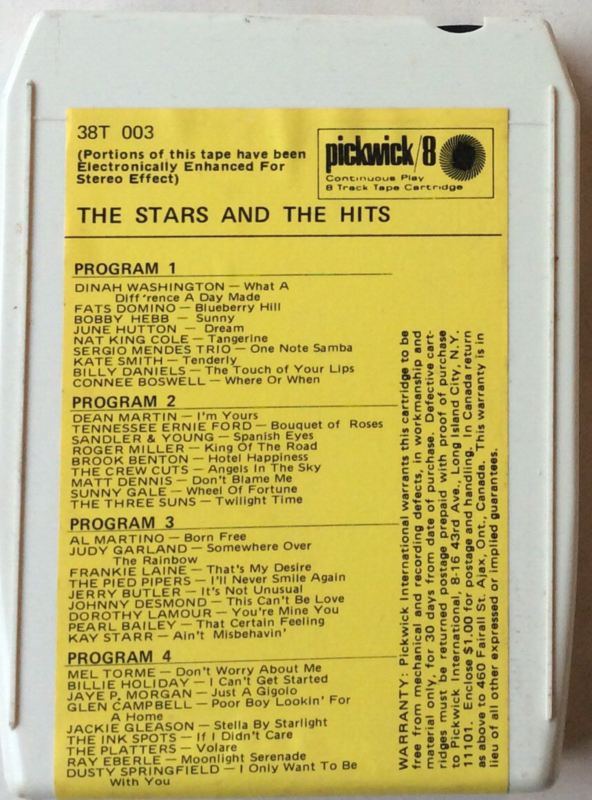 38T 003

(Portions of this tape have been Electronically Enhanced For Stereo Effect)

pickwick/8
Continuous Play
8 Track Tape Cartridge

THE STARS AND THE HITS

PROGRAM 1
DINAH WASHINGTON — What A Diff'rence A Day Made
FATS DOMINO — Blueberry Hill
BOBBY HEBB — Sunny
JUNE HUTTON — Dream
NAT KING COLE — Tangerine
SERGIO MENDES TRIO — One Note Samba
KATE SMITH — Tenderly
BILLY DANIELS — The Touch of Your Lips
CONNEE BOSWELL — Where Or When

PROGRAM 2
DEAN MARTIN — I'm Yours
TENNESSEE ERNIE FORD — Bouquet of Roses
SANDLER & YOUNG — Spanish Eyes
ROGER MILLER — King Of The Road
BROOK BENTON — Hotel Happiness
THE CREW CUTS — Angels In The Sky
MATT DENNIS — Don't Blame Me
SUNNY GALE — Wheel Of Fortune
THE THREE SUNS — Twilight Time

PROGRAM 3
AL MARTINO — Born Free
JUDY GARLAND — Somewhere Over The Rainbow
FRANKIE LAINE — That's My Desire
THE PIED PIPERS — I'll Never Smile Again
JERRY BUTLER — It's Not Unusual
JOHNNY DESMOND — This Can't Be Love
DOROTHY LAMOUR — You're Mine You
PEARL BAILEY — That Certain Feeling
KAY STARR — Ain't Misbehavin'

PROGRAM 4
MEL TORME — Don't Worry About Me
BILLIE HOLIDAY — I Can't Get Started
JAYE P. MORGAN — Just A Gigolo
GLEN CAMPBELL — Poor Boy Lookin' For A Home
JACKIE GLEASON — Stella By Starlight
THE INK SPOTS — If I Didn't Care
THE PLATTERS — Volare
RAY EBERLE — Moonlight Serenade
DUSTY SPRINGFIELD — I Only Want To Be With You

WARRANTY: Pickwick International warrants this cartridge to be free from mechanical and recording defects, in workmanship and material only, for 30 days from date of purchase. Defective cartridges must be returned postage prepaid with proof of purchase to Pickwick International, 8-16 43rd Ave., Long Island City, N.Y. 11101. Enclose $1.00 for postage and handling. In Canada return as above to 460 Fairall St. Ajax, Ont., Canada. This warranty is in lieu of all other expressed or implied guarantees.